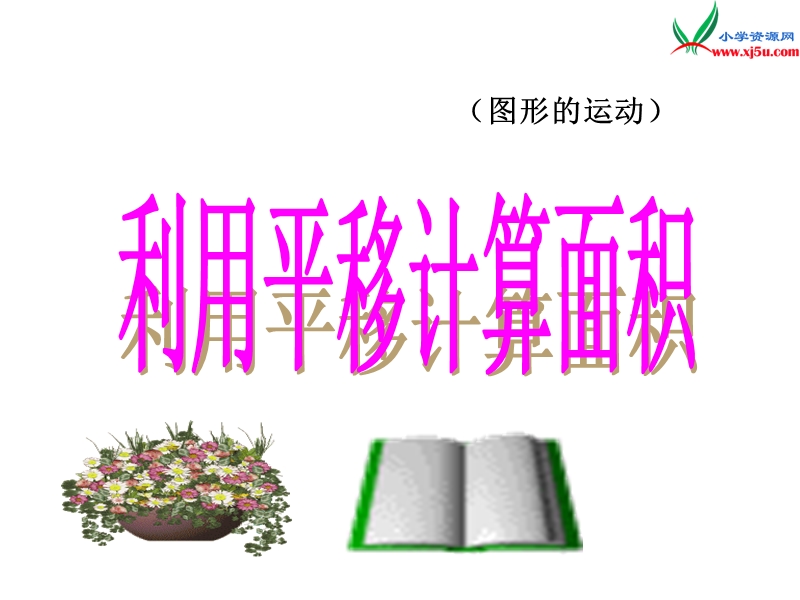 小学资源网
www.xj5u.com

（图形的运动）

利用平移计算面积